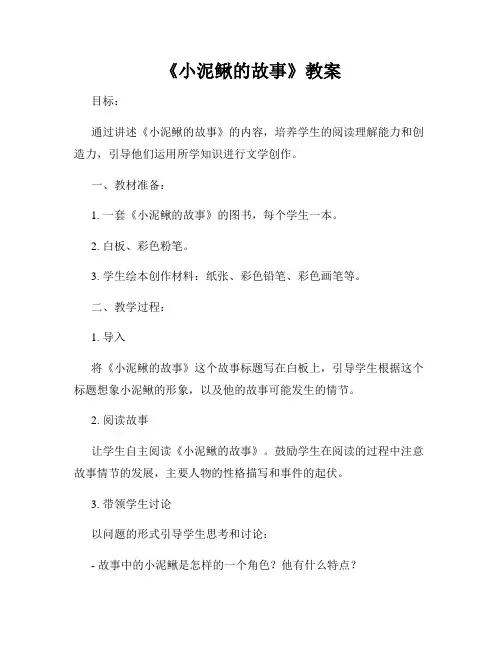 《小泥鳅的故事》教案

目标：

通过讲述《小泥鳅的故事》的内容，培养学生的阅读理解能力和创造力，引导他们运用所学知识进行文学创作。

一、教材准备：

1. 一套《小泥鳅的故事》的图书，每个学生一本。

2. 白板、彩色粉笔。

3. 学生绘本创作材料：纸张、彩色铅笔、彩色画笔等。

二、教学过程：

1. 导入

将《小泥鳅的故事》这个故事标题写在白板上，引导学生根据这个标题想象小泥鳅的形象，以及他的故事可能发生的情节。

2. 阅读故事

让学生自主阅读《小泥鳅的故事》。鼓励学生在阅读的过程中注意故事情节的发展，主要人物的性格描写和事件的起伏。

3. 带领学生讨论

以问题的形式引导学生思考和讨论：

- 故事中的小泥鳅是怎样的一个角色？他有什么特点？